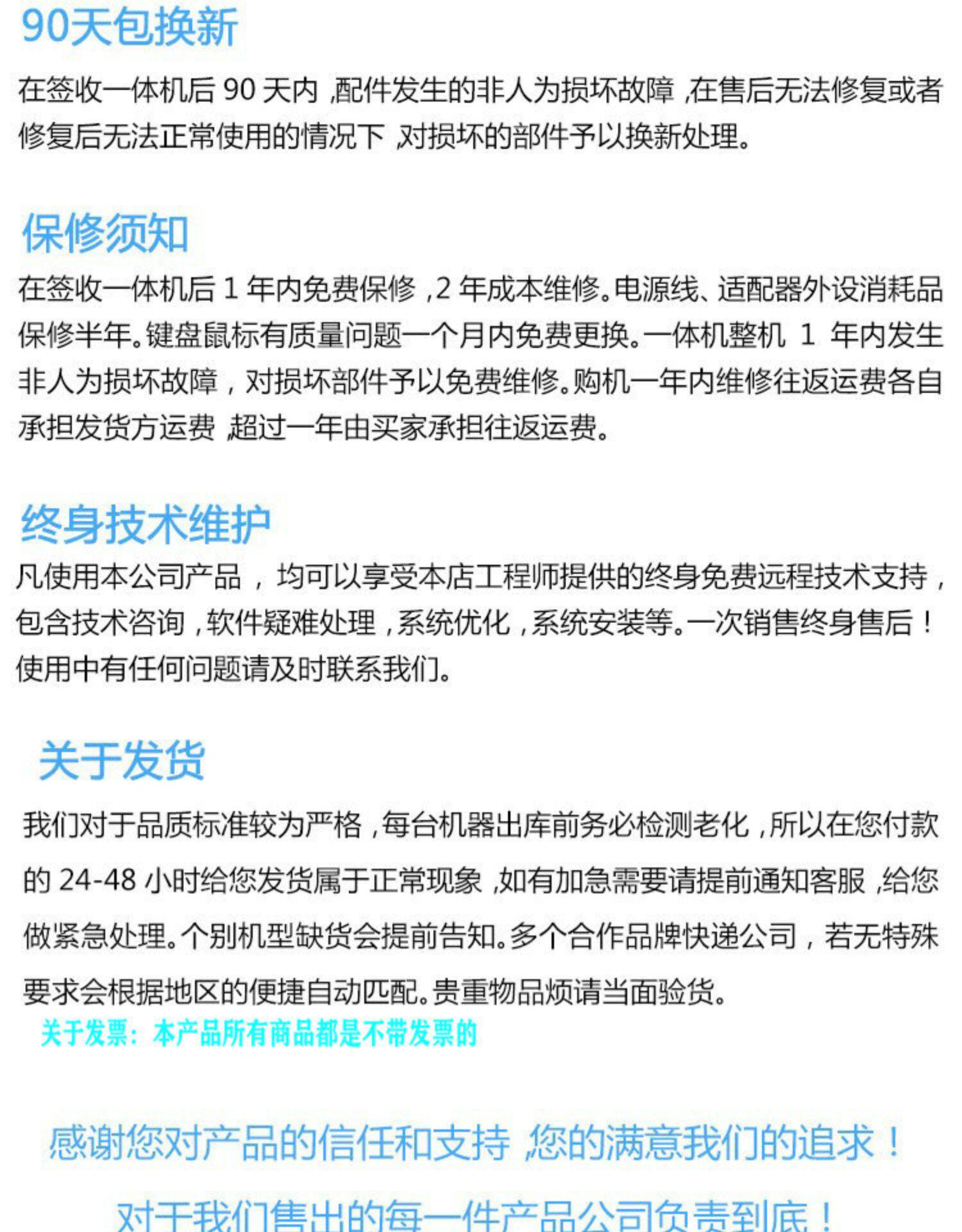 90天包换新

在签收一体机后90天内,配件发生的非人为损坏故障,在售后无法修复或者修复后无法正常使用的情况下,对损坏的部件予以换新处理。

保修须知

在签收一体机后1年内免费保修,2年成本维修。电源线、适配器外设消耗品保修半年。键盘鼠标有质量问题一个月内免费更换。一体机整机1年内发生非人为损坏故障,对损坏部件予以免费维修。购机一年内维修往返运费各自承担发货方运费,超过一年由买家承担往返运费。

终身技术维护

凡使用本公司产品,均可以享受本店工程师提供的终身免费远程技术支持,包含技术咨询,软件疑难处理,系统优化,系统安装等。一次销售终身售后!使用中有任何问题请及时联系我们。

关于发货

我们对于品质标准较为严格,每台机器出库前务必检测老化,所以在您付款的24-48小时给您发货属于正常现象,如有加急需要请提前通知客服,给您做紧急处理。个别机型缺货会提前告知。多个合作品牌快递公司,若无特殊要求会根据地区的便捷自动匹配。贵重物品烦请当面验货。

关于发票:本产品所有商品都是不带发票的

感谢您对产品的信任和支持,您的满意我们的追求!

对于我们售出的每一件产品公司负责到底!